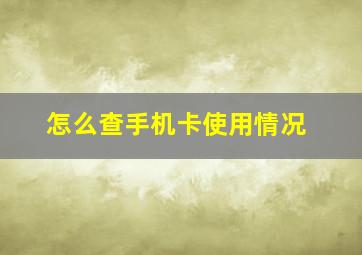 怎么查手机卡使用情况